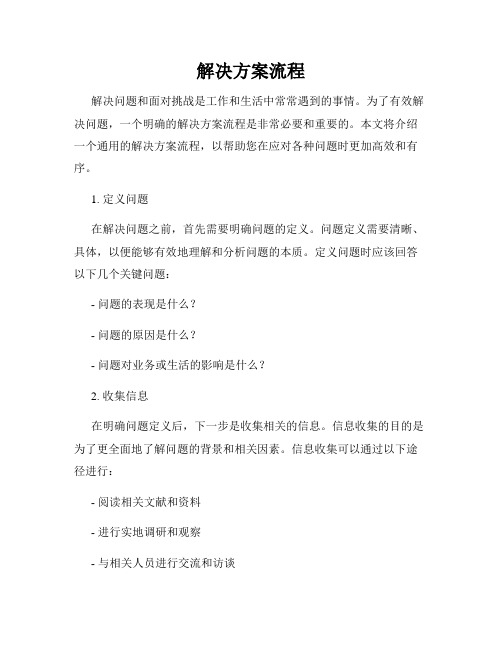 解决方案流程

解决问题和面对挑战是工作和生活中常常遇到的事情。为了有效解决问题，一个明确的解决方案流程是非常必要和重要的。本文将介绍一个通用的解决方案流程，以帮助您在应对各种问题时更加高效和有序。

1. 定义问题

在解决问题之前，首先需要明确问题的定义。问题定义需要清晰、具体，以便能够有效地理解和分析问题的本质。定义问题时应该回答以下几个关键问题：

- 问题的表现是什么？

- 问题的原因是什么？

- 问题对业务或生活的影响是什么？

2. 收集信息

在明确问题定义后，下一步是收集相关的信息。信息收集的目的是为了更全面地了解问题的背景和相关因素。信息收集可以通过以下途径进行：

- 阅读相关文献和资料

- 进行实地调研和观察

- 与相关人员进行交流和访谈